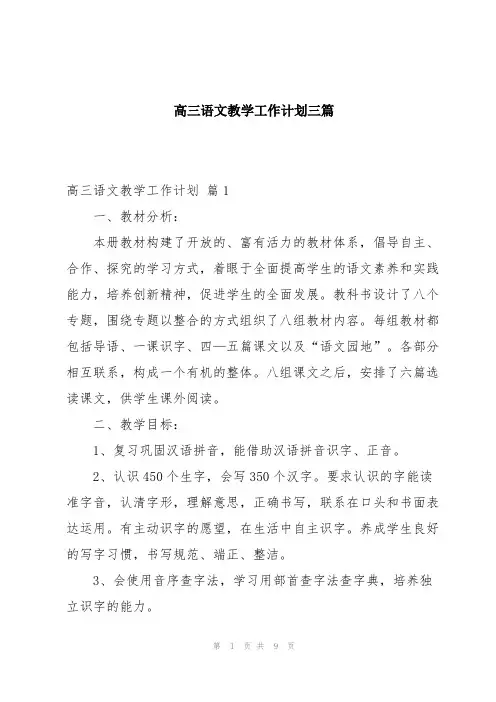 高三语文教学工作计划三篇

高三语文教学工作计划 篇1

一、教材分析：

本册教材构建了开放的、富有活力的教材体系，倡导自主、合作、探究的学习方式，着眼于全面提高学生的语文素养和实践能力，培养创新精神，促进学生的全面发展。教科书设计了八个专题，围绕专题以整合的方式组织了八组教材内容。每组教材都包括导语、一课识字、四—五篇课文以及“语文园地”。各部分相互联系，构成一个有机的整体。八组课文之后，安排了六篇选读课文，供学生课外阅读。

二、教学目标：

1、复习巩固汉语拼音，能借助汉语拼音识字、正音。

2、认识450个生字，会写350个汉字。要求认识的字能读准字音，认清字形，理解意思，正确书写，联系在口头和书面表达运用。有主动识字的愿望，在生活中自主识字。养成学生良好的写字习惯，书写规范、端正、整洁。

3、会使用音序查字法，学习用部首查字法查字典，培养独立识字的能力。

第 1 页 共 9 页